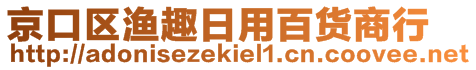 京口区渔趣日用百货商行
http://adonisezekiel1.cn.coovee.net